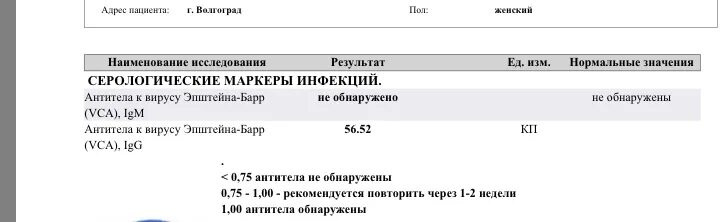 Адрес пациента: г. Волгоград Пол: женский

| Наименование исследования | Результат | Ед. изм. | Нормальные значения |
|---|---|---|---|
| СЕРОЛОГИЧЕСКИЕ МАРКЕРЫ ИНФЕКЦИЙ. | | | |
| Антитела к вирусу Эпштейна-Барр (VCA), IgM | не обнаружено | | не обнаружены |
| Антитела к вирусу Эпштейна-Барр (VCA), IgG | 56.52 | КП | |

.
< 0,75 антитела не обнаружены
0,75 - 1,00 - рекомендуется повторить через 1-2 недели
1,00 антитела обнаружены